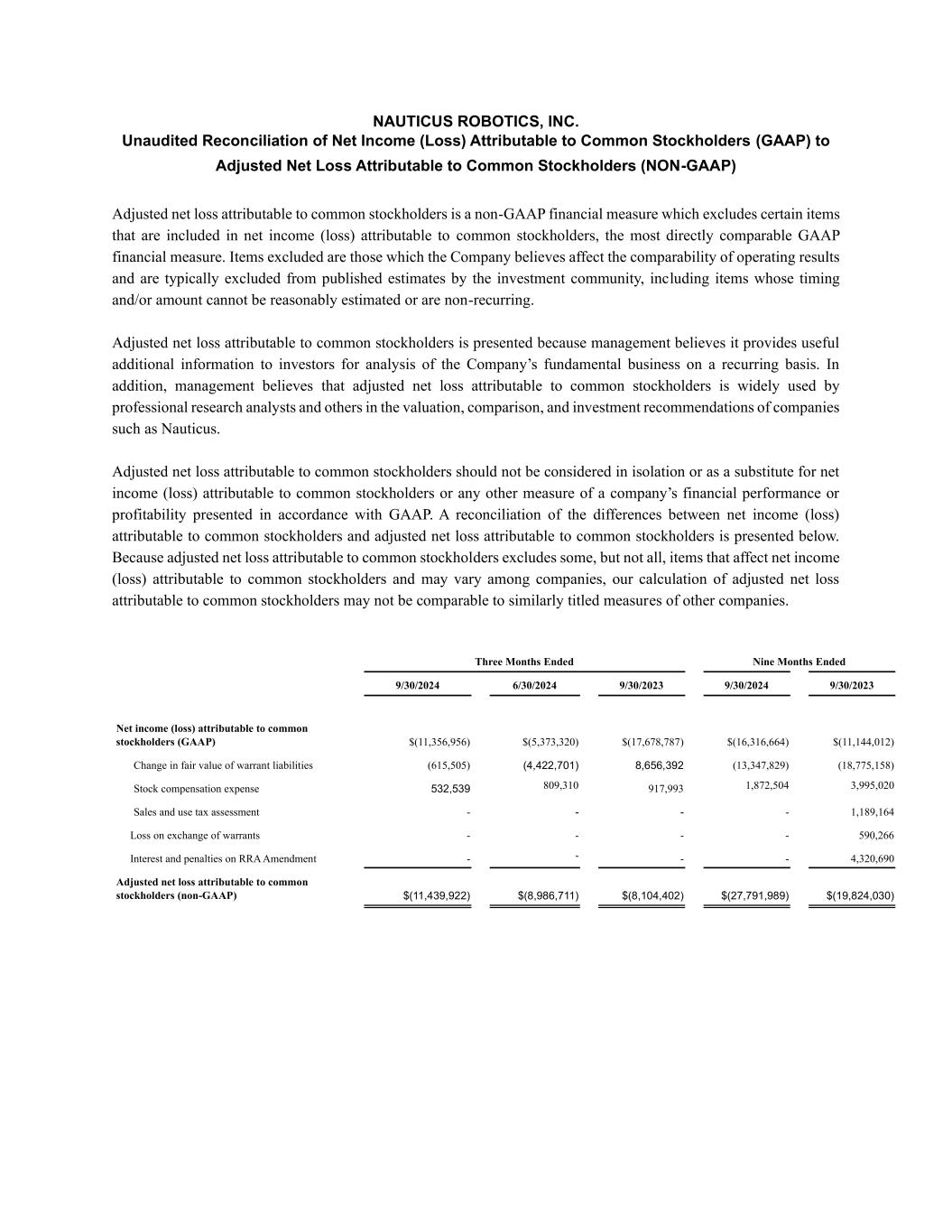 NAUTICUS ROBOTICS, INC.
Unaudited Reconciliation of Net Income (Loss) Attributable to Common Stockholders (GAAP) to Adjusted Net Loss Attributable to Common Stockholders (NON-GAAP)

Adjusted net loss attributable to common stockholders is a non-GAAP financial measure which excludes certain items that are included in net income (loss) attributable to common stockholders, the most directly comparable GAAP financial measure. Items excluded are those which the Company believes affect the comparability of operating results and are typically excluded from published estimates by the investment community, including items whose timing and/or amount cannot be reasonably estimated or are non-recurring.

Adjusted net loss attributable to common stockholders is presented because management believes it provides useful additional information to investors for analysis of the Company's fundamental business on a recurring basis. In addition, management believes that adjusted net loss attributable to common stockholders is widely used by professional research analysts and others in the valuation, comparison, and investment recommendations of companies such as Nauticus.

Adjusted net loss attributable to common stockholders should not be considered in isolation or as a substitute for net income (loss) attributable to common stockholders or any other measure of a company's financial performance or profitability presented in accordance with GAAP. A reconciliation of the differences between net income (loss) attributable to common stockholders and adjusted net loss attributable to common stockholders is presented below. Because adjusted net loss attributable to common stockholders excludes some, but not all, items that affect net income (loss) attributable to common stockholders and may vary among companies, our calculation of adjusted net loss attributable to common stockholders may not be comparable to similarly titled measures of other companies.

| | Three Months Ended | | | Nine Months Ended | |
|---|---|---|---|---|---|
| | 9/30/2024 | 6/30/2024 | 9/30/2023 | 9/30/2024 | 9/30/2023 |
| Net income (loss) attributable to common stockholders (GAAP) | $(11,356,956) | $(5,373,320) | $(17,678,787) | $(16,316,664) | $(11,144,012) |
| Change in fair value of warrant liabilities | (615,505) | (4,422,701) | 8,656,392 | (13,347,829) | (18,775,158) |
| Stock compensation expense | 532,539 | 809,310 | 917,993 | 1,872,504 | 3,995,020 |
| Sales and use tax assessment | - | - | - | - | 1,189,164 |
| Loss on exchange of warrants | - | - | - | - | 590,266 |
| Interest and penalties on RRA Amendment | - | - | - | - | 4,320,690 |
| Adjusted net loss attributable to common stockholders (non-GAAP) | $(11,439,922) | $(8,986,711) | $(8,104,402) | $(27,791,989) | $(19,824,030) |